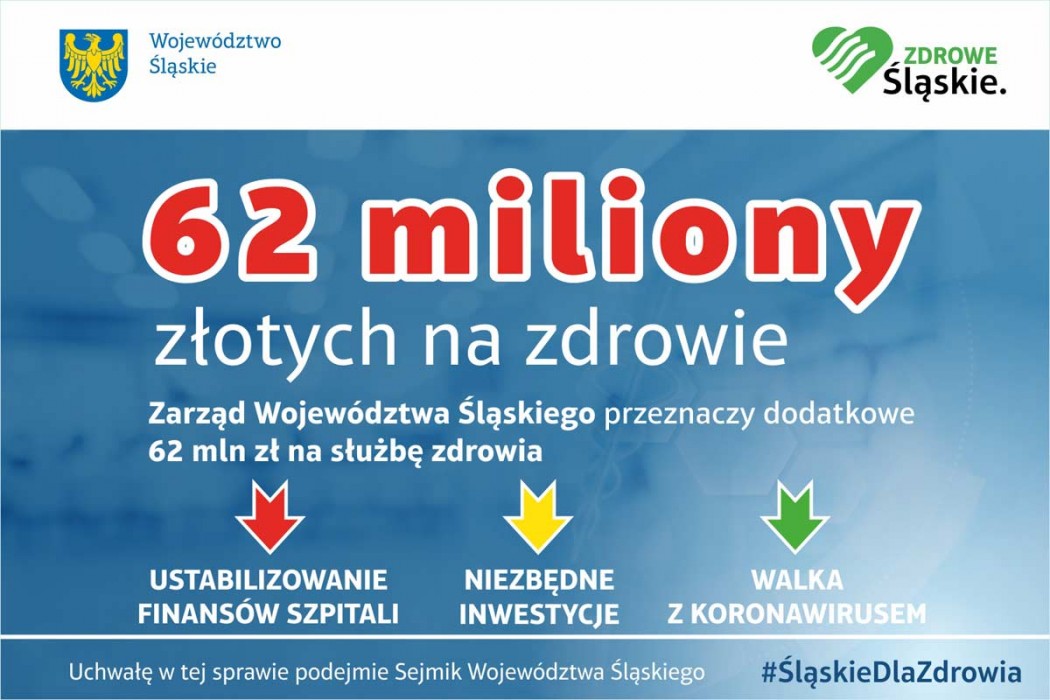 Województwo
Śląskie

ZDROWE
Śląskie.

62 miliony
złotych na zdrowie

Zarząd Województwa Śląskiego przeznaczy dodatkowe 62 mln zł na służbę zdrowia

USTABILIZOWANIE
FINANSÓW SZPITALI

NIEZBĘDNE
INWESTYCJE

WALKA
Z KORONAWIRUSEM

Uchwałę w tej sprawie podejmie Sejmik Województwa Śląskiego

#ŚląskieDlaZdrowia